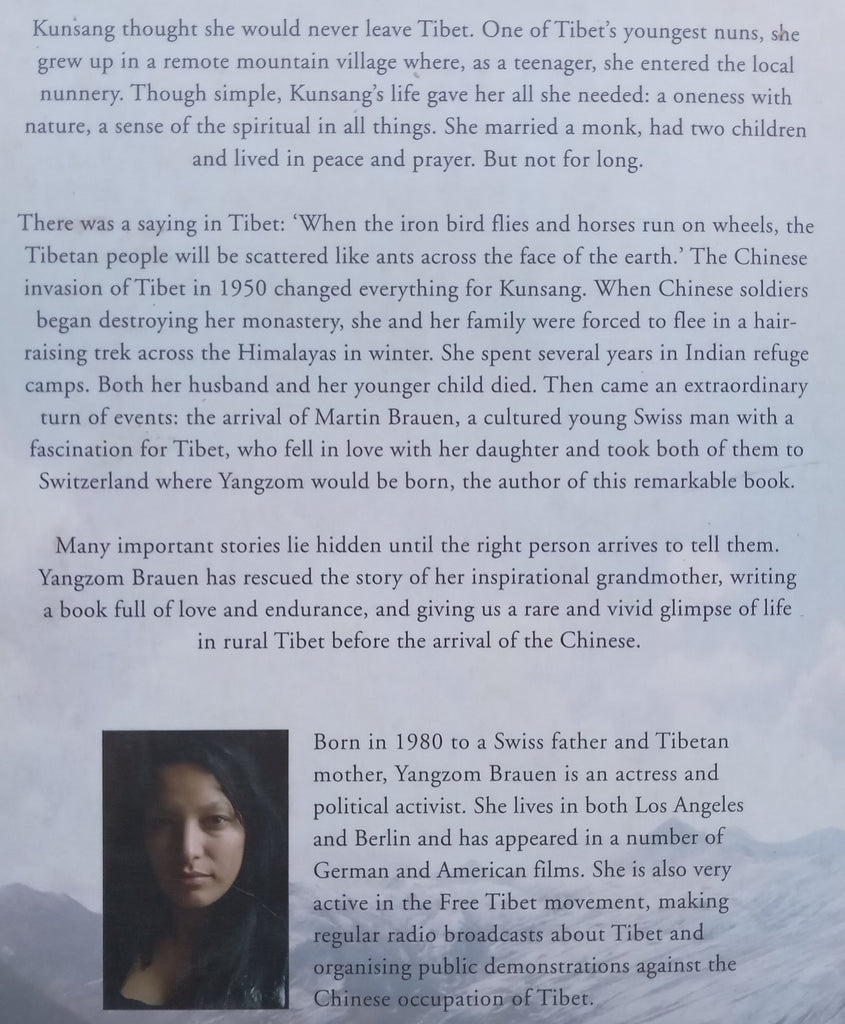 Kunsang thought she would never leave Tibet. One of Tibet's youngest nuns, she grew up in a remote mountain village where, as a teenager, she entered the local nunnery. Though simple, Kunsang's life gave her all she needed: a oneness with nature, a sense of the spiritual in all things. She married a monk, had two children and lived in peace and prayer. But not for long.

There was a saying in Tibet: 'When the iron bird flies and horses run on wheels, the Tibetan people will be scattered like ants across the face of the earth.' The Chinese invasion of Tibet in 1950 changed everything for Kunsang. When Chinese soldiers began destroying her monastery, she and her family were forced to flee in a hair-raising trek across the Himalayas in winter. She spent several years in Indian refuge camps. Both her husband and her younger child died. Then came an extraordinary turn of events: the arrival of Martin Brauen, a cultured young Swiss man with a fascination for Tibet, who fell in love with her daughter and took both of them to Switzerland where Yangzom would be born, the author of this remarkable book.

Many important stories lie hidden until the right person arrives to tell them. Yangzom Brauen has rescued the story of her inspirational grandmother, writing a book full of love and endurance, and giving us a rare and vivid glimpse of life in rural Tibet before the arrival of the Chinese.

Born in 1980 to a Swiss father and Tibetan mother, Yangzom Brauen is an actress and political activist. She lives in both Los Angeles and Berlin and has appeared in a number of German and American films. She is also very active in the Free Tibet movement, making regular radio broadcasts about Tibet and organising public demonstrations against the Chinese occupation of Tibet.